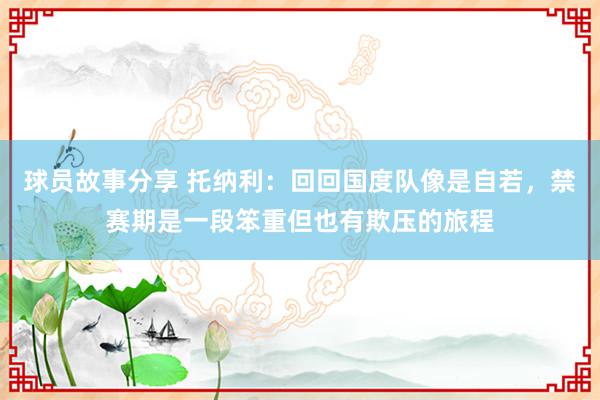 球员故事分享 托纳利：回回国度队像是自若，禁赛期是一段笨重但也有欺压的旅程